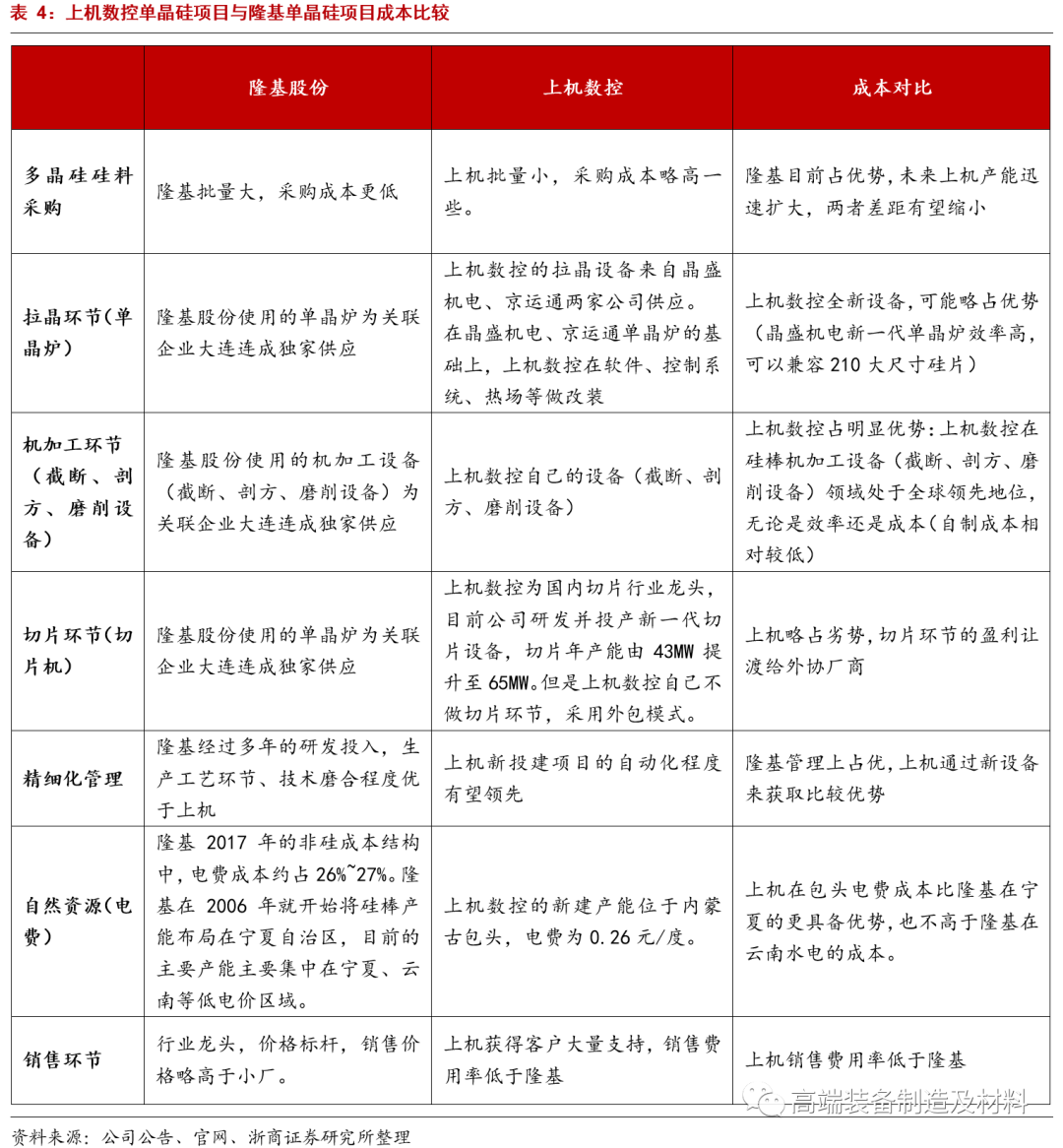 表 4：上机数控单晶硅项目与隆基单晶硅项目成本比较

| | 隆基股份 | 上机数控 | 成本对比 |
|---|---|---|---|
| 多晶硅硅料采购 | 隆基批量大，采购成本更低 | 上机批量小，采购成本略高一些。 | 隆基目前占优势，未来上机产能迅速扩大，两者差距有望缩小 |
| 拉晶环节（单晶炉） | 隆基股份使用的单晶炉为关联企业大连连成独家供应 | 上机数控的拉晶设备来自晶盛机电、京运通两家公司供应。在晶盛机电、京运通单晶炉的基础上，上机数控在软件、控制系统、热场等做改装 | 上机数控全新设备，可能略占优势（晶盛机电新一代单晶炉效率高，可以兼容 210 大尺寸硅片） |
| 机加工环节（截断、剖方、磨削设备） | 隆基股份使用的机加工设备（截断、剖方、磨削设备）为关联企业大连连成独家供应 | 上机数控自己的设备（截断、剖方、磨削设备） | 上机数控占明显优势：上机数控在硅棒机加工设备（截断、剖方、磨削设备）领域处于全球领先地位，无论是效率还是成本（自制成本相对较低） |
| 切片环节（切片机） | 隆基股份使用的单晶炉为关联企业大连连成独家供应 | 上机数控为国内切片行业龙头，目前公司研发并投产新一代切片设备，切片年产能由 43MW 提升至 65MW。但是上机数控自己不做切片环节，采用外包模式。 | 上机略占劣势，切片环节的盈利让渡给外协厂商 |
| 精细化管理 | 隆基经过多年的研发投入，生产工艺环节、技术磨合程度优于上机 | 上机新投建项目的自动化程度有望领先 | 隆基管理上占优，上机通过新设备来获取比较优势 |
| 自然资源（电费） | 隆基 2017 年的非硅成本结构中，电费成本约占 26%~27%。隆基在 2006 年就开始将硅棒产能布局在宁夏自治区，目前的主要产能主要集中在宁夏、云南等低电价区域。 | 上机数控的新建产能位于内蒙古包头，电费为 0.26 元/度。 | 上机在包头电费成本比隆基在宁夏的更具备优势，也不高于隆基在云南水电的成本。 |
| 销售环节 | 行业龙头，价格标杆，销售价格略高于小厂。 | 上机获得客户大量支持，销售费用率低于隆基 | 上机销售费用率低于隆基 |

高端装备制造及材料

资料来源：公司公告、官网、浙商证券研究所整理